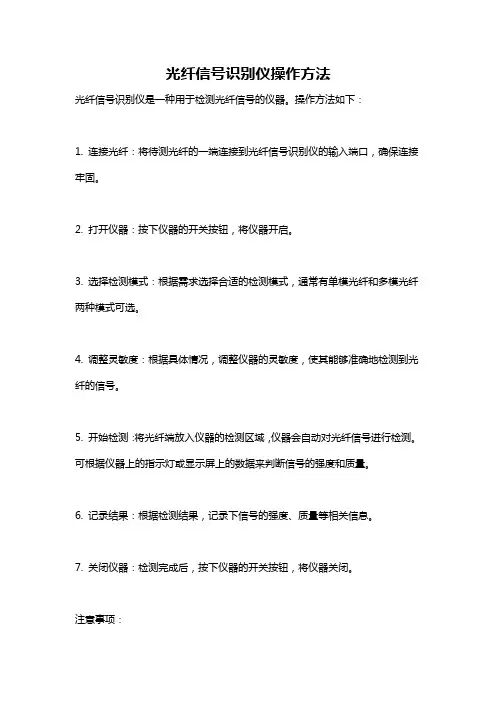 光纤信号识别仪操作方法

光纤信号识别仪是一种用于检测光纤信号的仪器。操作方法如下：

1. 连接光纤：将待测光纤的一端连接到光纤信号识别仪的输入端口，确保连接牢固。

2. 打开仪器：按下仪器的开关按钮，将仪器开启。

3. 选择检测模式：根据需求选择合适的检测模式，通常有单模光纤和多模光纤两种模式可选。

4. 调整灵敏度：根据具体情况，调整仪器的灵敏度，使其能够准确地检测到光纤的信号。

5. 开始检测：将光纤端放入仪器的检测区域，仪器会自动对光纤信号进行检测。可根据仪器上的指示灯或显示屏上的数据来判断信号的强度和质量。

6. 记录结果：根据检测结果，记录下信号的强度、质量等相关信息。

7. 关闭仪器：检测完成后，按下仪器的开关按钮，将仪器关闭。

注意事项：